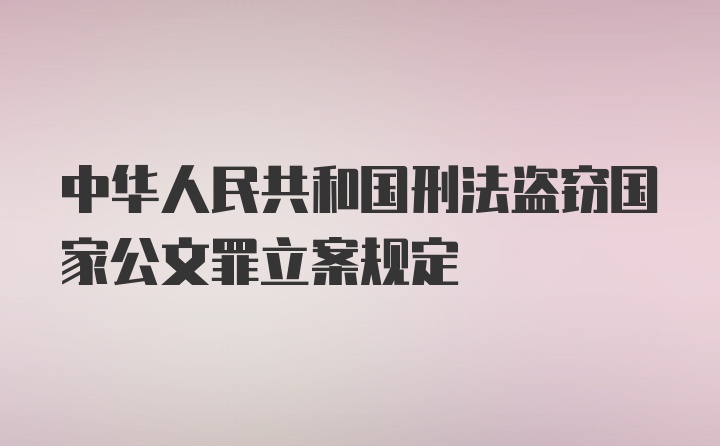 中华人民共和国刑法盗窃国家公文罪立案规定